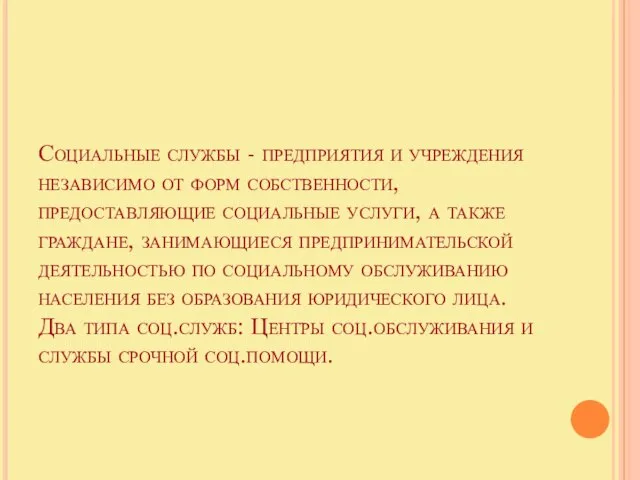 Социальные службы - предприятия и учреждения независимо от форм собственности, предоставляющие социальные услуги, а также граждане, занимающиеся предпринимательской деятельностью по социальному обслуживанию населения без образования юридического лица. Два типа соц.служб: Центры соц.обслуживания и службы срочной соц.помощи.